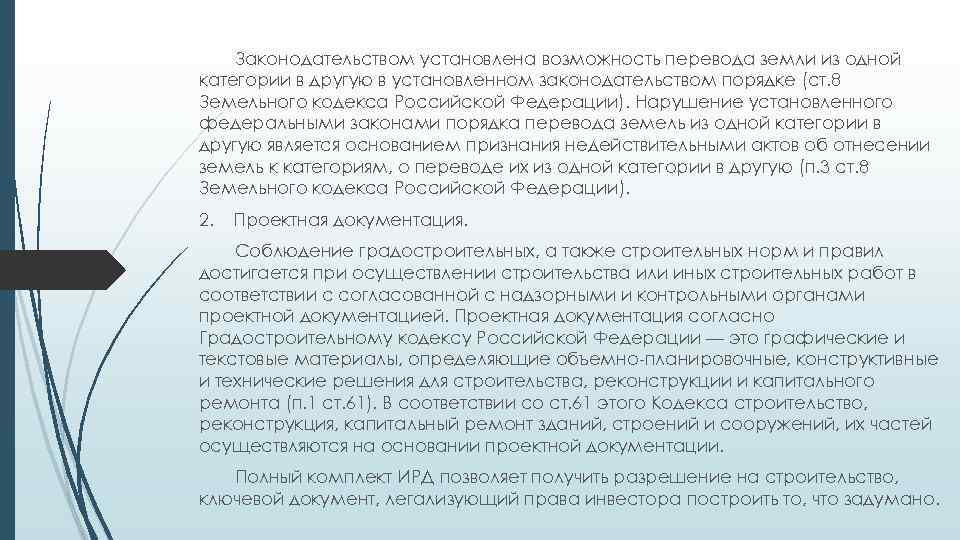 Законодательством установлена возможность перевода земли из одной категории в другую в установленном законодательством порядке (ст.8 Земельного кодекса Российской Федерации). Нарушение установленного федеральными законами порядка перевода земель из одной категории в другую является основанием признания недействительными актов об отнесении земель к категориям, о переводе их из одной категории в другую (п.3 ст.8 Земельного кодекса Российской Федерации).

2. Проектная документация.

Соблюдение градостроительных, а также строительных норм и правил достигается при осуществлении строительства или иных строительных работ в соответствии с согласованной с надзорными и контрольными органами проектной документацией. Проектная документация согласно Градостроительному кодексу Российской Федерации — это графические и текстовые материалы, определяющие объемно-планировочные, конструктивные и технические решения для строительства, реконструкции и капитального ремонта (п.1 ст.61). В соответствии со ст.61 этого Кодекса строительство, реконструкция, капитальный ремонт зданий, строений и сооружений, их частей осуществляются на основании проектной документации.

Полный комплект ИРД позволяет получить разрешение на строительство, ключевой документ, легализующий права инвестора построить то, что задумано.